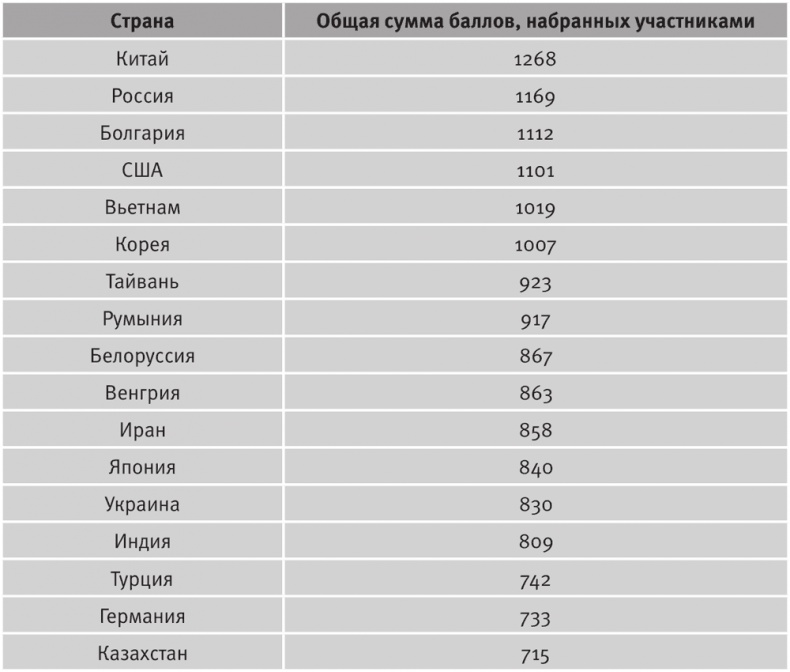 | Страна | Общая сумма баллов, набранных участниками |
|---|---|
| Китай | 1268 |
| Россия | 1169 |
| Болгария | 1112 |
| США | 1101 |
| Вьетнам | 1019 |
| Корея | 1007 |
| Тайвань | 923 |
| Румыния | 917 |
| Белоруссия | 867 |
| Венгрия | 863 |
| Иран | 858 |
| Япония | 840 |
| Украина | 830 |
| Индия | 809 |
| Турция | 742 |
| Германия | 733 |
| Казахстан | 715 |